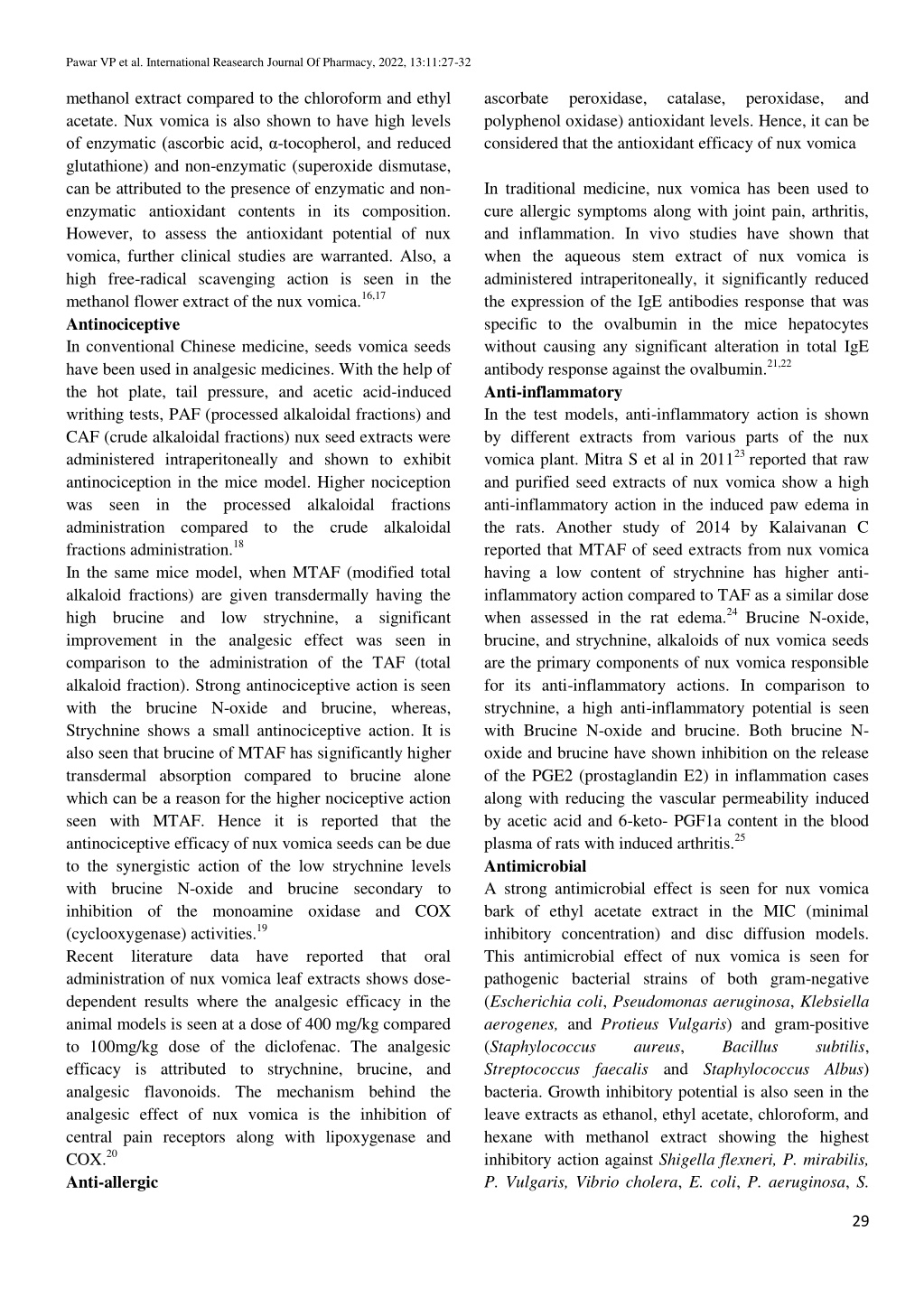 Pawar VP et al. International Reasearch Journal Of Pharmacy, 2022, 13:11:27-32

methanol extract compared to the chloroform and ethyl acetate. Nux vomica is also shown to have high levels of enzymatic (ascorbic acid, α-tocopherol, and reduced glutathione) and non-enzymatic (superoxide dismutase, can be attributed to the presence of enzymatic and non-enzymatic antioxidant contents in its composition. However, to assess the antioxidant potential of nux vomica, further clinical studies are warranted. Also, a high free-radical scavenging action is seen in the methanol flower extract of the nux vomica.$^{16,17}$

**Antinociceptive**

In conventional Chinese medicine, seeds vomica seeds have been used in analgesic medicines. With the help of the hot plate, tail pressure, and acetic acid-induced writhing tests, PAF (processed alkaloidal fractions) and CAF (crude alkaloidal fractions) nux seed extracts were administered intraperitoneally and shown to exhibit antinociception in the mice model. Higher nociception was seen in the processed alkaloidal fractions administration compared to the crude alkaloidal fractions administration.$^{18}$

In the same mice model, when MTAF (modified total alkaloid fractions) are given transdermally having the high brucine and low strychnine, a significant improvement in the analgesic effect was seen in comparison to the administration of the TAF (total alkaloid fraction). Strong antinociceptive action is seen with the brucine N-oxide and brucine, whereas, Strychnine shows a small antinociceptive action. It is also seen that brucine of MTAF has significantly higher transdermal absorption compared to brucine alone which can be a reason for the higher nociceptive action seen with MTAF. Hence it is reported that the antinociceptive efficacy of nux vomica seeds can be due to the synergistic action of the low strychnine levels with brucine N-oxide and brucine secondary to inhibition of the monoamine oxidase and COX (cyclooxygenase) activities.$^{19}$

Recent literature data have reported that oral administration of nux vomica leaf extracts shows dose-dependent results where the analgesic efficacy in the animal models is seen at a dose of 400 mg/kg compared to 100mg/kg dose of the diclofenac. The analgesic efficacy is attributed to strychnine, brucine, and analgesic flavonoids. The mechanism behind the analgesic effect of nux vomica is the inhibition of central pain receptors along with lipoxygenase and COX.$^{20}$

**Anti-allergic**

ascorbate peroxidase, catalase, peroxidase, and polyphenol oxidase) antioxidant levels. Hence, it can be considered that the antioxidant efficacy of nux vomica

In traditional medicine, nux vomica has been used to cure allergic symptoms along with joint pain, arthritis, and inflammation. In vivo studies have shown that when the aqueous stem extract of nux vomica is administered intraperitoneally, it significantly reduced the expression of the IgE antibodies response that was specific to the ovalbumin in the mice hepatocytes without causing any significant alteration in total IgE antibody response against the ovalbumin.$^{21,22}$

**Anti-inflammatory**

In the test models, anti-inflammatory action is shown by different extracts from various parts of the nux vomica plant. Mitra S et al in 2011$^{23}$ reported that raw and purified seed extracts of nux vomica show a high anti-inflammatory action in the induced paw edema in the rats. Another study of 2014 by Kalaivanan C reported that MTAF of seed extracts from nux vomica having a low content of strychnine has higher anti-inflammatory action compared to TAF as a similar dose when assessed in the rat edema.$^{24}$ Brucine N-oxide, brucine, and strychnine, alkaloids of nux vomica seeds are the primary components of nux vomica responsible for its anti-inflammatory actions. In comparison to strychnine, a high anti-inflammatory potential is seen with Brucine N-oxide and brucine. Both brucine N-oxide and brucine have shown inhibition on the release of the PGE2 (prostaglandin E2) in inflammation cases along with reducing the vascular permeability induced by acetic acid and 6-keto- PGF1a content in the blood plasma of rats with induced arthritis.$^{25}$

**Antimicrobial**

A strong antimicrobial effect is seen for nux vomica bark of ethyl acetate extract in the MIC (minimal inhibitory concentration) and disc diffusion models. This antimicrobial effect of nux vomica is seen for pathogenic bacterial strains of both gram-negative (*Escherichia coli*, *Pseudomonas aeruginosa*, *Klebsiella aerogenes,* and *Protieus Vulgaris*) and gram-positive (*Staphylococcus aureus*, *Bacillus subtilis*, *Streptococcus faecalis* and *Staphylococcus Albus*) bacteria. Growth inhibitory potential is also seen in the leave extracts as ethanol, ethyl acetate, chloroform, and hexane with methanol extract showing the highest inhibitory action against *Shigella flexneri, P. mirabilis, P. Vulgaris, Vibrio cholera*, *E. coli*, *P. aeruginosa*, *S.*

29